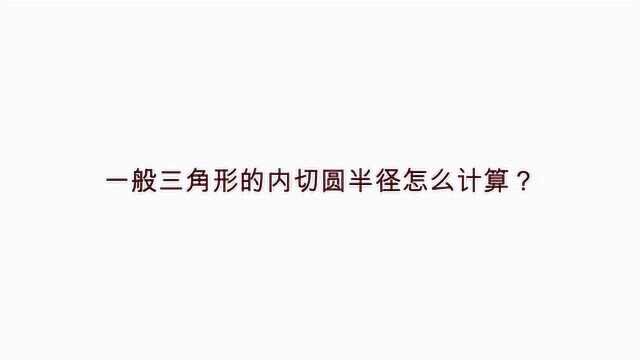 一般三角形的内切圆半径怎么计算？